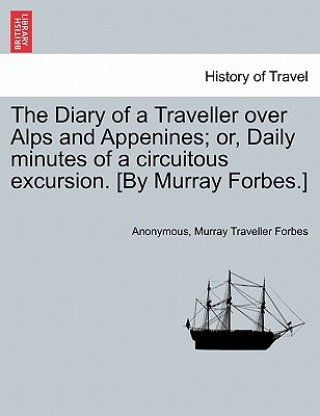 BRITISH LIBRARY

History of Travel

The Diary of a Traveller over Alps and Appenines; or, Daily minutes of a circuitous excursion. [By Murray Forbes.]

Anonymous, Murray Traveller Forbes